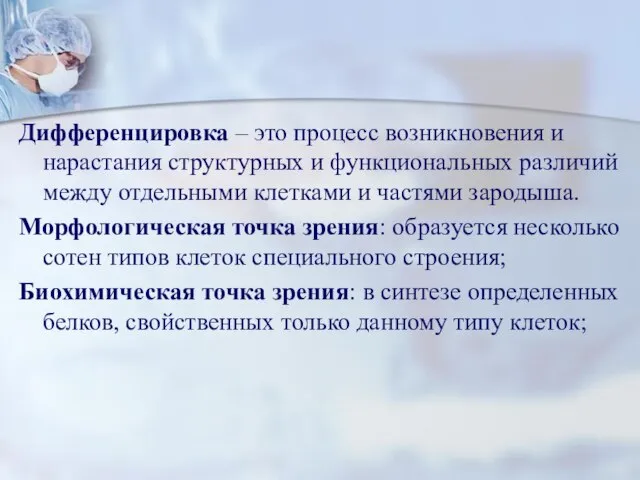 Дифференцировка – это процесс возникновения и нарастания структурных и функциональных различий между отдельными клетками и частями зародыша.

Морфологическая точка зрения: образуется несколько сотен типов клеток специального строения;

Биохимическая точка зрения: в синтезе определенных белков, свойственных только данному типу клеток;